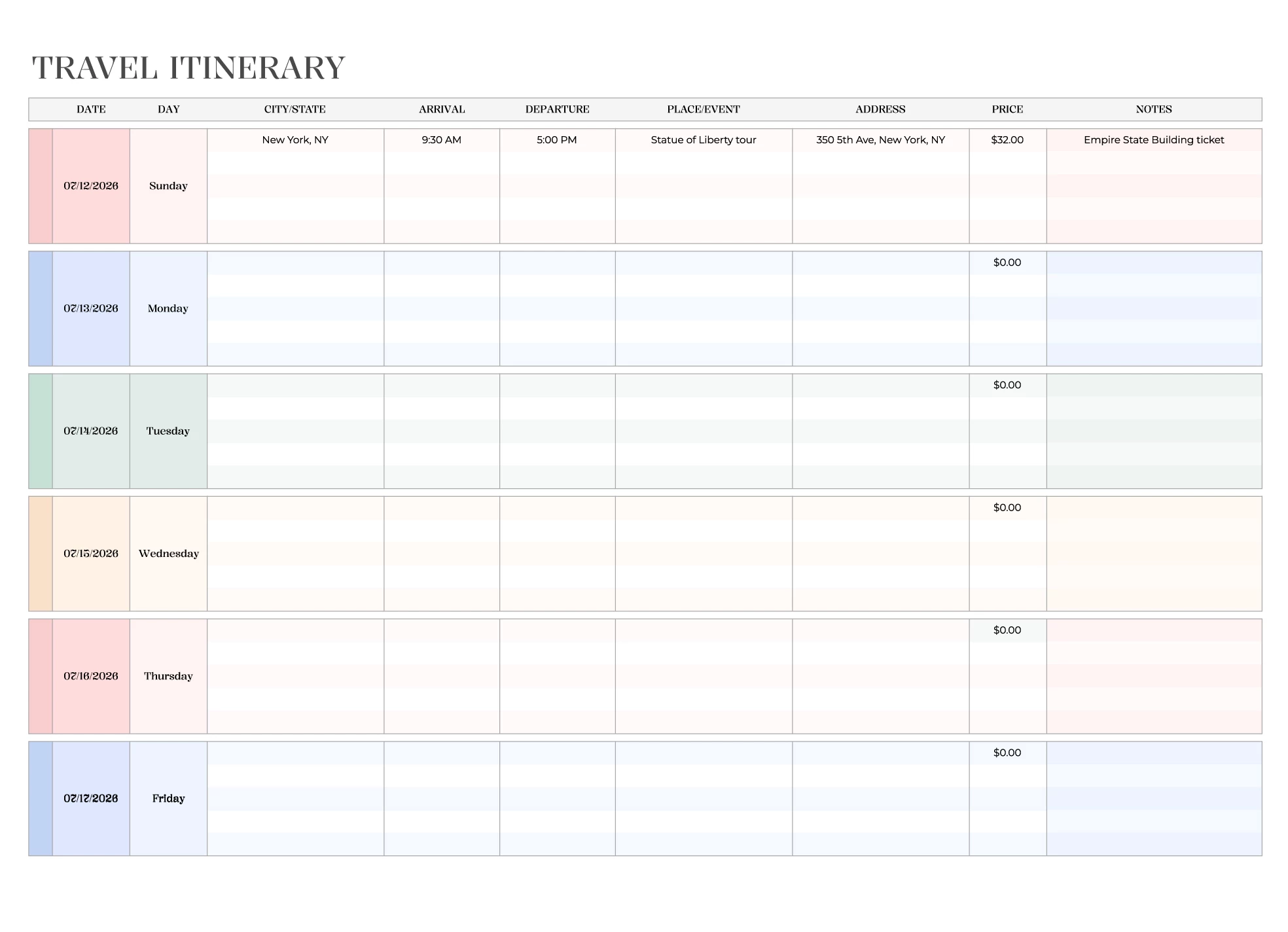 TRAVEL ITINERARY

| DATE | DAY | CITY/STATE | ARRIVAL | DEPARTURE | PLACE/EVENT | ADDRESS | PRICE | NOTES |
|---|---|---|---|---|---|---|---|---|
| 07/12/2026 | Sunday | New York, NY | 9:30 AM | 5:00 PM | Statue of Liberty tour | 350 5th Ave, New York, NY | $32.00 | Empire State Building ticket |
| 07/13/2026 | Monday | | | | | | $0.00 | |
| 07/14/2026 | Tuesday | | | | | | $0.00 | |
| 07/15/2026 | Wednesday | | | | | | $0.00 | |
| 07/16/2026 | Thursday | | | | | | $0.00 | |
| 07/17/2026 | Friday | | | | | | $0.00 | |